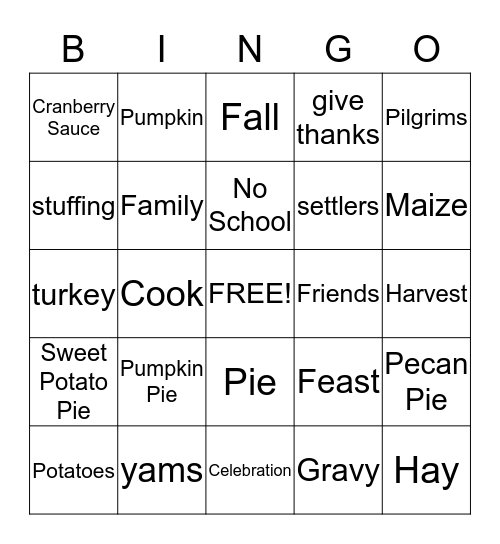 | B | I | N | G | O |
|---|---|---|---|---|
| Cranberry Sauce | Pumpkin | Fall | give thanks | Pilgrims |
| stuffing | Family | No School | settlers | Maize |
| turkey | Cook | FREE! | Friends | Harvest |
| Sweet Potato Pie | Pumpkin Pie | Pie | Feast | Pecan Pie |
| Potatoes | yams | Celebration | Gravy | Hay |